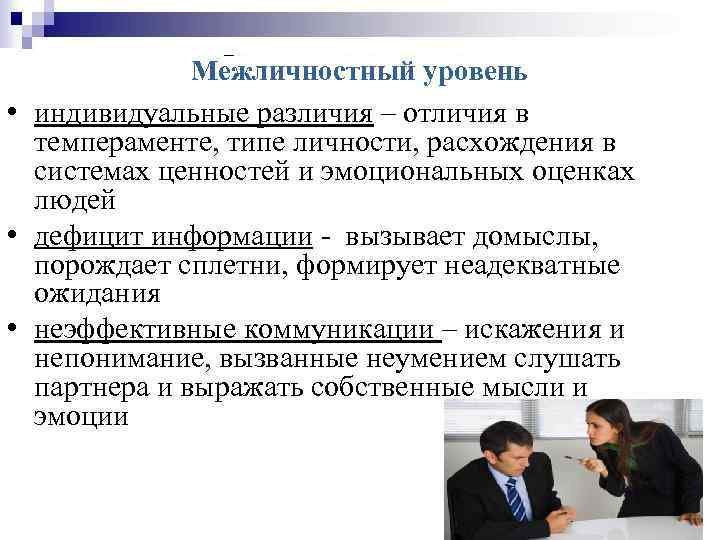 Межличностный уровень

• индивидуальные различия – отличия в темпераменте, типе личности, расхождения в системах ценностей и эмоциональных оценках людей

• дефицит информации - вызывает домыслы, порождает сплетни, формирует неадекватные ожидания

• неэффективные коммуникации – искажения и непонимание, вызванные неумением слушать партнера и выражать собственные мысли и эмоции